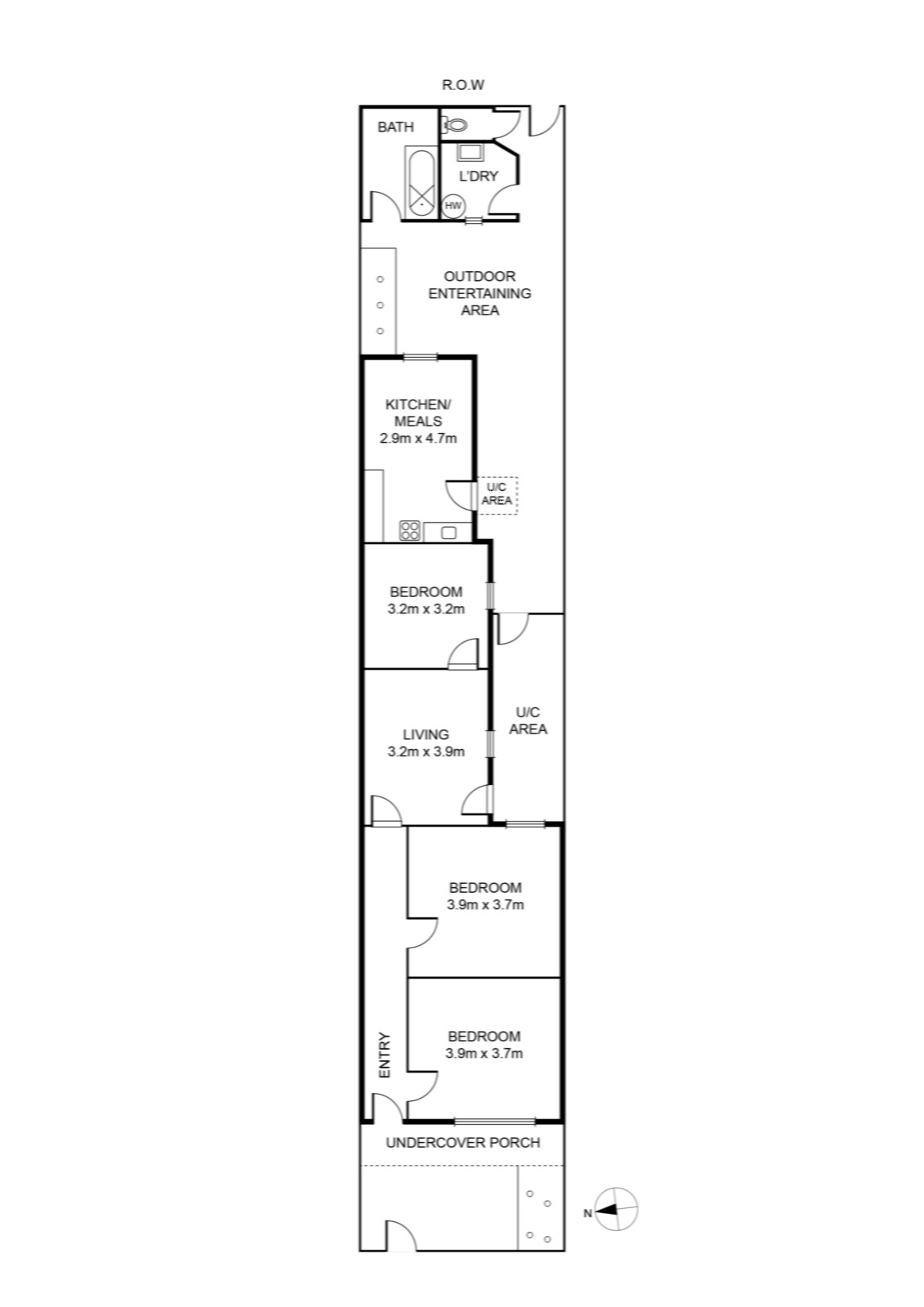 R.O.W

BATH

L'DRY

HW

OUTDOOR ENTERTAINING AREA

KITCHEN/ MEALS 2.9m x 4.7m

U/C AREA

BEDROOM 3.2m x 3.2m

LIVING 3.2m x 3.9m

U/C AREA

BEDROOM 3.9m x 3.7m

BEDROOM 3.9m x 3.7m

ENTRY

UNDERCOVER PORCH

N